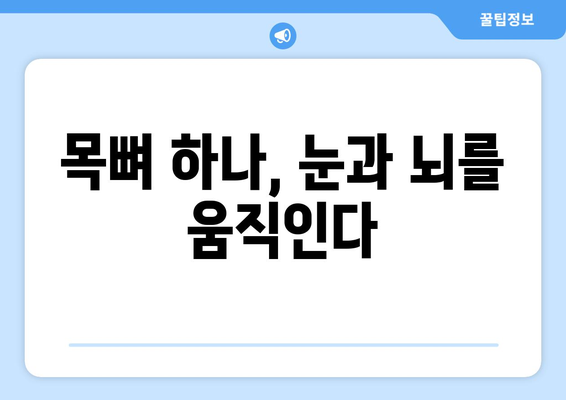 꿀팁정보

목뼈 하나, 눈과 뇌를 움직인다